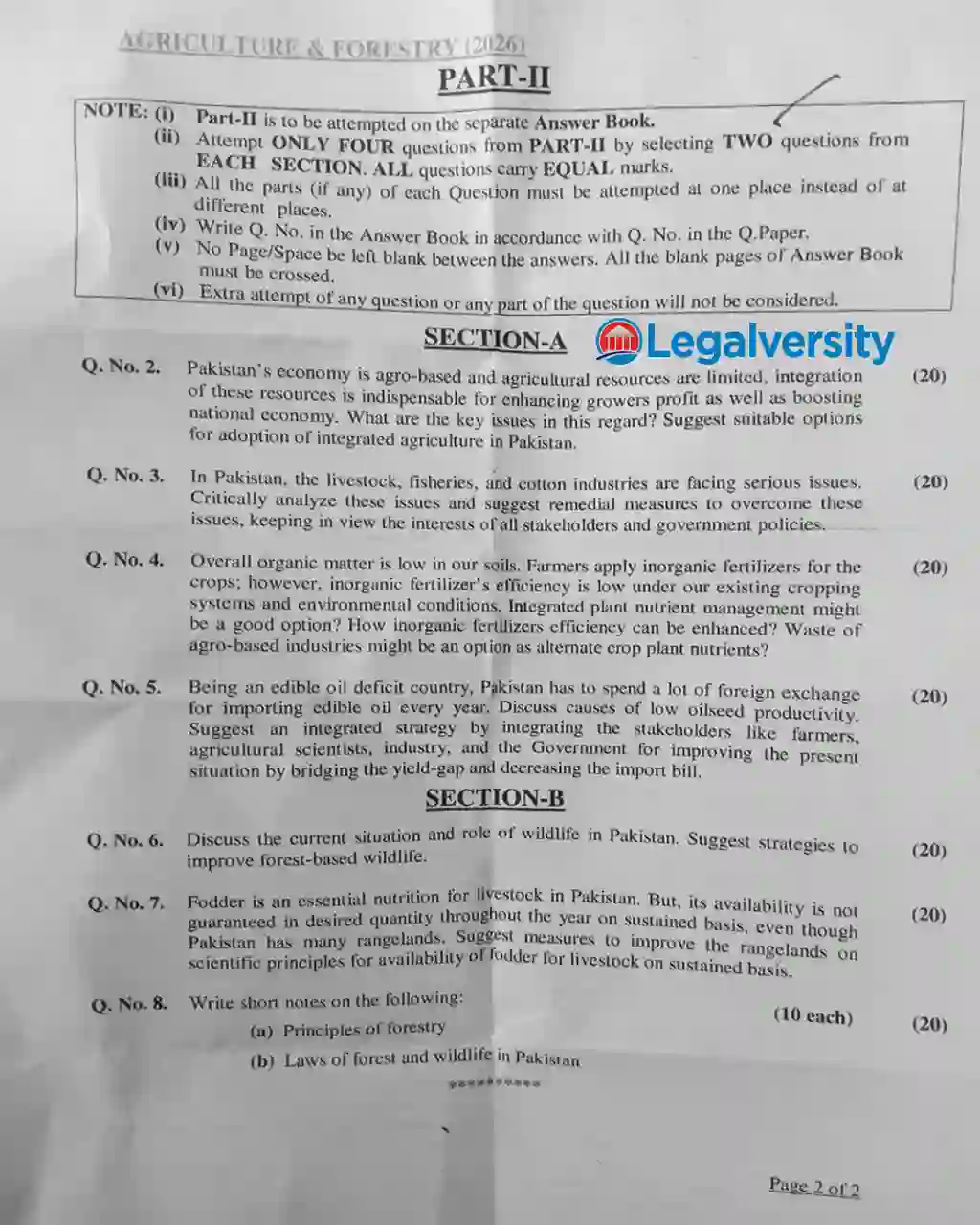 AGRICULTURE & FORESTRY (2026)

PART-II

NOTE: (i) Part-II is to be attempted on the separate Answer Book.
(ii) Attempt ONLY FOUR questions from PART-II by selecting TWO questions from EACH SECTION. ALL questions carry EQUAL marks.
(iii) All the parts (if any) of each Question must be attempted at one place instead of at different places.
(iv) Write Q. No. in the Answer Book in accordance with Q. No. in the Q.Paper.
(v) No Page/Space be left blank between the answers. All the blank pages of Answer Book must be crossed.
(vi) Extra attempt of any question or any part of the question will not be considered.

SECTION-A

Legalversity

Q. No. 2. Pakistan's economy is agro-based and agricultural resources are limited, integration of these resources is indispensable for enhancing growers profit as well as boosting national economy. What are the key issues in this regard? Suggest suitable options for adoption of integrated agriculture in Pakistan. (20)

Q. No. 3. In Pakistan, the livestock, fisheries, and cotton industries are facing serious issues. Critically analyze these issues and suggest remedial measures to overcome these issues, keeping in view the interests of all stakeholders and government policies. (20)

Q. No. 4. Overall organic matter is low in our soils. Farmers apply inorganic fertilizers for the crops; however, inorganic fertilizer's efficiency is low under our existing cropping systems and environmental conditions. Integrated plant nutrient management might be a good option? How inorganic fertilizers efficiency can be enhanced? Waste of agro-based industries might be an option as alternate crop plant nutrients? (20)

Q. No. 5. Being an edible oil deficit country, Pakistan has to spend a lot of foreign exchange for importing edible oil every year. Discuss causes of low oilseed productivity. Suggest an integrated strategy by integrating the stakeholders like farmers, agricultural scientists, industry, and the Government for improving the present situation by bridging the yield-gap and decreasing the import bill. (20)

SECTION-B

Q. No. 6. Discuss the current situation and role of wildlife in Pakistan. Suggest strategies to improve forest-based wildlife. (20)

Q. No. 7. Fodder is an essential nutrition for livestock in Pakistan. But, its availability is not guaranteed in desired quantity throughout the year on sustained basis, even though Pakistan has many rangelands. Suggest measures to improve the rangelands on scientific principles for availability of fodder for livestock on sustained basis. (20)

Q. No. 8. Write short notes on the following: (10 each) (20)
(a) Principles of forestry
(b) Laws of forest and wildlife in Pakistan

**********

Page 2 of 2